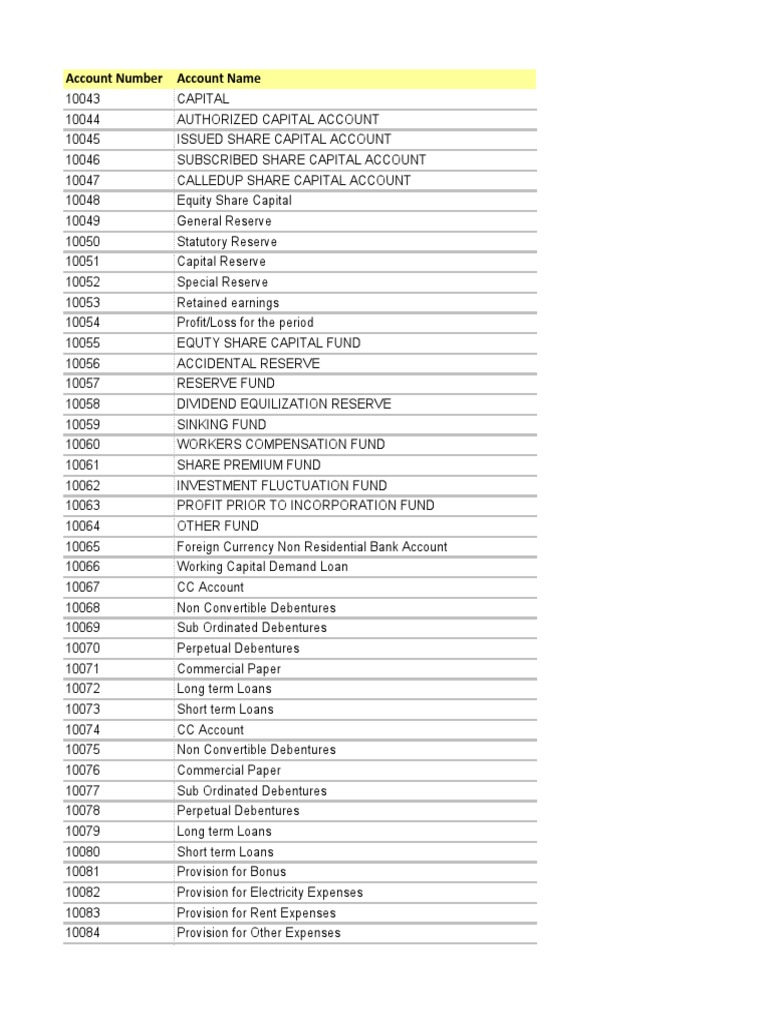 | Account Number | Account Name |
|---|---|
| 10043 | CAPITAL |
| 10044 | AUTHORIZED CAPITAL ACCOUNT |
| 10045 | ISSUED SHARE CAPITAL ACCOUNT |
| 10046 | SUBSCRIBED SHARE CAPITAL ACCOUNT |
| 10047 | CALLEDUP SHARE CAPITAL ACCOUNT |
| 10048 | Equity Share Capital |
| 10049 | General Reserve |
| 10050 | Statutory Reserve |
| 10051 | Capital Reserve |
| 10052 | Special Reserve |
| 10053 | Retained earnings |
| 10054 | Profit/Loss for the period |
| 10055 | EQUTY SHARE CAPITAL FUND |
| 10056 | ACCIDENTAL RESERVE |
| 10057 | RESERVE FUND |
| 10058 | DIVIDEND EQUILIZATION RESERVE |
| 10059 | SINKING FUND |
| 10060 | WORKERS COMPENSATION FUND |
| 10061 | SHARE PREMIUM FUND |
| 10062 | INVESTMENT FLUCTUATION FUND |
| 10063 | PROFIT PRIOR TO INCORPORATION FUND |
| 10064 | OTHER FUND |
| 10065 | Foreign Currency Non Residential Bank Account |
| 10066 | Working Capital Demand Loan |
| 10067 | CC Account |
| 10068 | Non Convertible Debentures |
| 10069 | Sub Ordinated Debentures |
| 10070 | Perpetual Debentures |
| 10071 | Commercial Paper |
| 10072 | Long term Loans |
| 10073 | Short term Loans |
| 10074 | CC Account |
| 10075 | Non Convertible Debentures |
| 10076 | Commercial Paper |
| 10077 | Sub Ordinated Debentures |
| 10078 | Perpetual Debentures |
| 10079 | Long term Loans |
| 10080 | Short term Loans |
| 10081 | Provision for Bonus |
| 10082 | Provision for Electricity Expenses |
| 10083 | Provision for Rent Expenses |
| 10084 | Provision for Other Expenses |